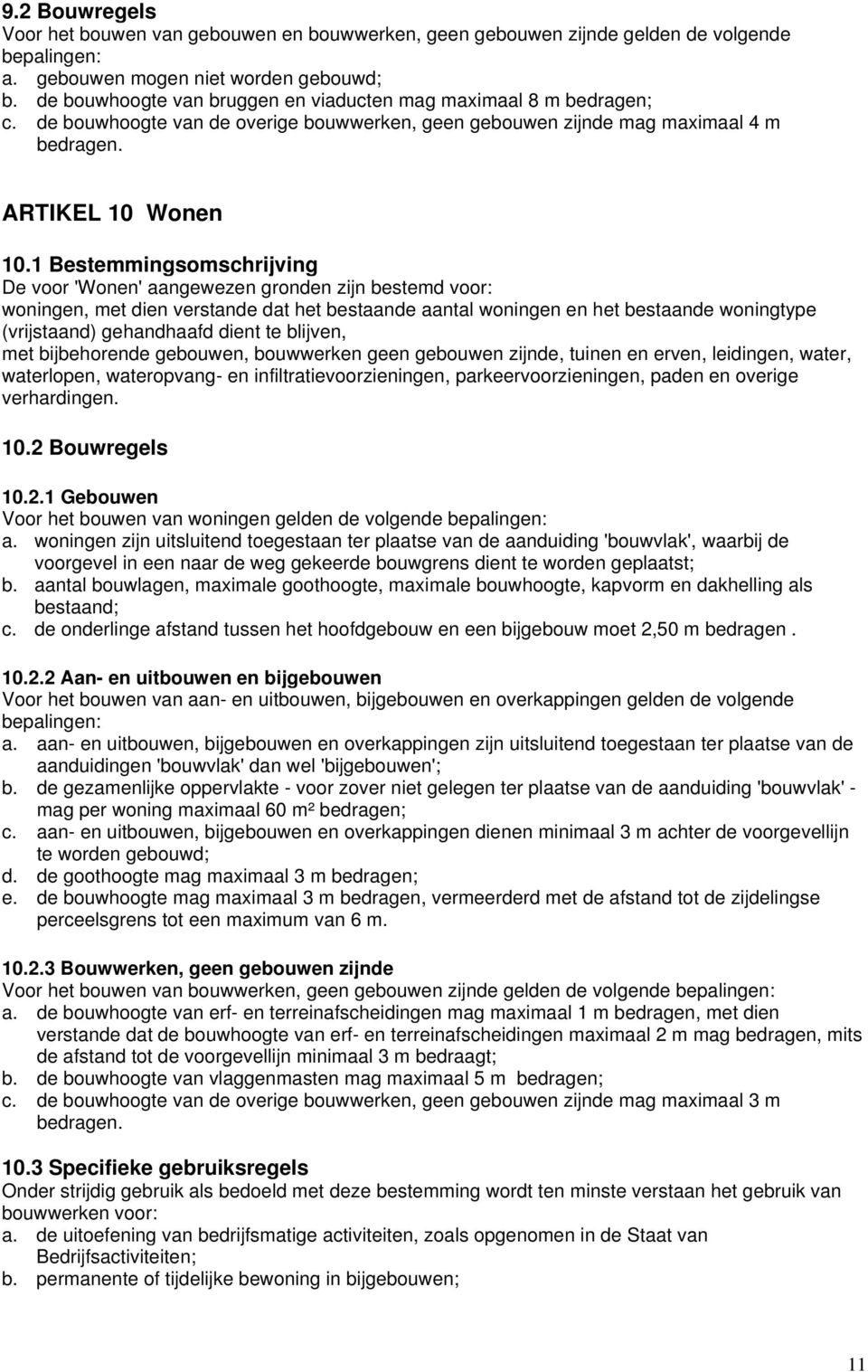 9.2 Bouwregels
Voor het bouwen van gebouwen en bouwwerken, geen gebouwen zijnde gelden de volgende bepalingen:
a. gebouwen mogen niet worden gebouwd;
b. de bouwhoogte van bruggen en viaducten mag maximaal 8 m bedragen;
c. de bouwhoogte van de overige bouwwerken, geen gebouwen zijnde mag maximaal 4 m bedragen.

ARTIKEL 10 Wonen

10.1 Bestemmingsomschrijving
De voor 'Wonen' aangewezen gronden zijn bestemd voor:
woningen, met dien verstande dat het bestaande aantal woningen en het bestaande woningtype (vrijstaand) gehandhaafd dient te blijven,
met bijbehorende gebouwen, bouwwerken geen gebouwen zijnde, tuinen en erven, leidingen, water, waterlopen, wateropvang- en infiltratievoorzieningen, parkeervoorzieningen, paden en overige verhardingen.

10.2 Bouwregels

10.2.1 Gebouwen
Voor het bouwen van woningen gelden de volgende bepalingen:
a. woningen zijn uitsluitend toegestaan ter plaatse van de aanduiding 'bouwvlak', waarbij de voorgevel in een naar de weg gekeerde bouwgrens dient te worden geplaatst;
b. aantal bouwlagen, maximale goothoogte, maximale bouwhoogte, kapvorm en dakhelling als bestaand;
c. de onderlinge afstand tussen het hoofdgebouw en een bijgebouw moet 2,50 m bedragen .

10.2.2 Aan- en uitbouwen en bijgebouwen
Voor het bouwen van aan- en uitbouwen, bijgebouwen en overkappingen gelden de volgende bepalingen:
a. aan- en uitbouwen, bijgebouwen en overkappingen zijn uitsluitend toegestaan ter plaatse van de aanduidingen 'bouwvlak' dan wel 'bijgebouwen';
b. de gezamenlijke oppervlakte - voor zover niet gelegen ter plaatse van de aanduiding 'bouwvlak' - mag per woning maximaal 60 m² bedragen;
c. aan- en uitbouwen, bijgebouwen en overkappingen dienen minimaal 3 m achter de voorgevellijn te worden gebouwd;
d. de goothoogte mag maximaal 3 m bedragen;
e. de bouwhoogte mag maximaal 3 m bedragen, vermeerderd met de afstand tot de zijdelingse perceelsgrens tot een maximum van 6 m.

10.2.3 Bouwwerken, geen gebouwen zijnde
Voor het bouwen van bouwwerken, geen gebouwen zijnde gelden de volgende bepalingen:
a. de bouwhoogte van erf- en terreinafscheidingen mag maximaal 1 m bedragen, met dien verstande dat de bouwhoogte van erf- en terreinafscheidingen maximaal 2 m mag bedragen, mits de afstand tot de voorgevellijn minimaal 3 m bedraagt;
b. de bouwhoogte van vlaggenmasten mag maximaal 5 m bedragen;
c. de bouwhoogte van de overige bouwwerken, geen gebouwen zijnde mag maximaal 3 m bedragen.

10.3 Specifieke gebruiksregels
Onder strijdig gebruik als bedoeld met deze bestemming wordt ten minste verstaan het gebruik van bouwwerken voor:
a. de uitoefening van bedrijfsmatige activiteiten, zoals opgenomen in de Staat van Bedrijfsactiviteiten;
b. permanente of tijdelijke bewoning in bijgebouwen;

11